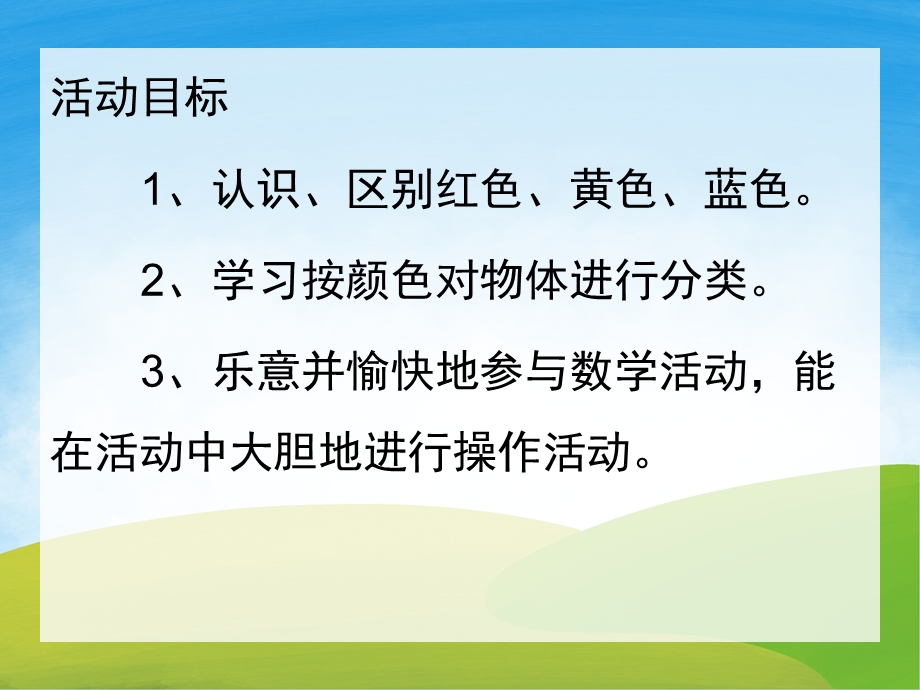 活动目标

1、认识、区别红色、黄色、蓝色。

2、学习按颜色对物体进行分类。

3、乐意并愉快地参与数学活动，能在活动中大胆地进行操作活动。